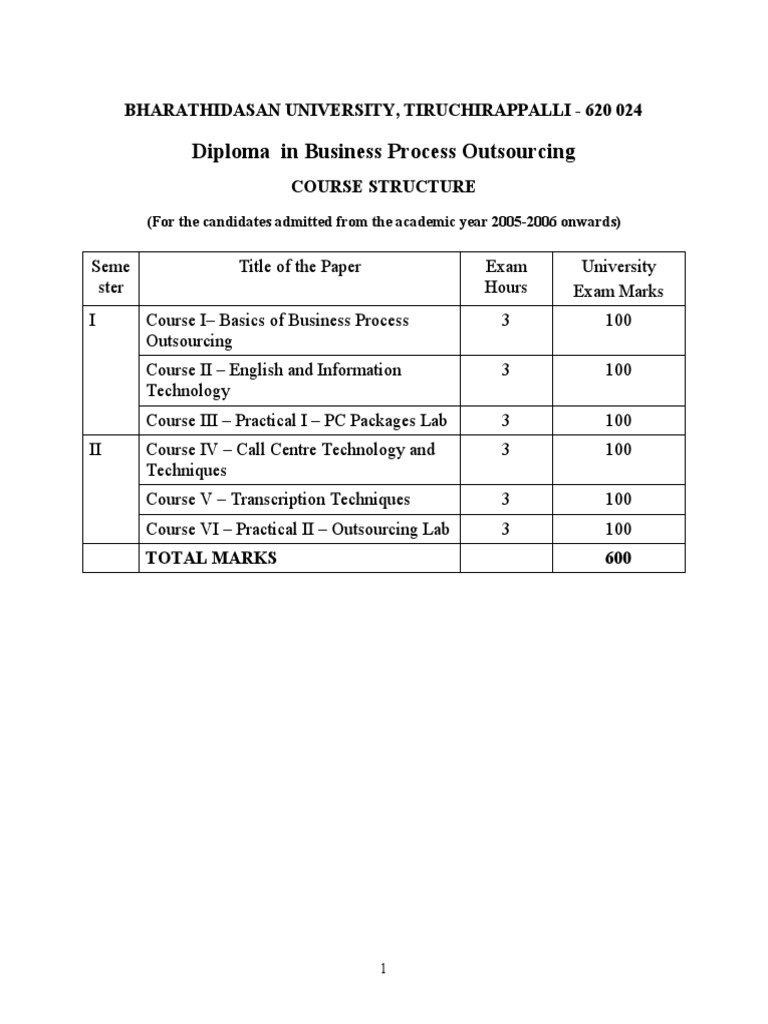 BHARATHIDASAN UNIVERSITY, TIRUCHIRAPPALLI - 620 024

Diploma in Business Process Outsourcing

COURSE STRUCTURE

(For the candidates admitted from the academic year 2005-2006 onwards)

| Seme ster | Title of the Paper | Exam Hours | University Exam Marks |
|---|---|---|---|
| I | Course I– Basics of Business Process Outsourcing | 3 | 100 |
| | Course II – English and Information Technology | 3 | 100 |
| | Course III – Practical I – PC Packages Lab | 3 | 100 |
| II | Course IV – Call Centre Technology and Techniques | 3 | 100 |
| | Course V – Transcription Techniques | 3 | 100 |
| | Course VI – Practical II – Outsourcing Lab | 3 | 100 |
| | TOTAL MARKS | | 600 |

1